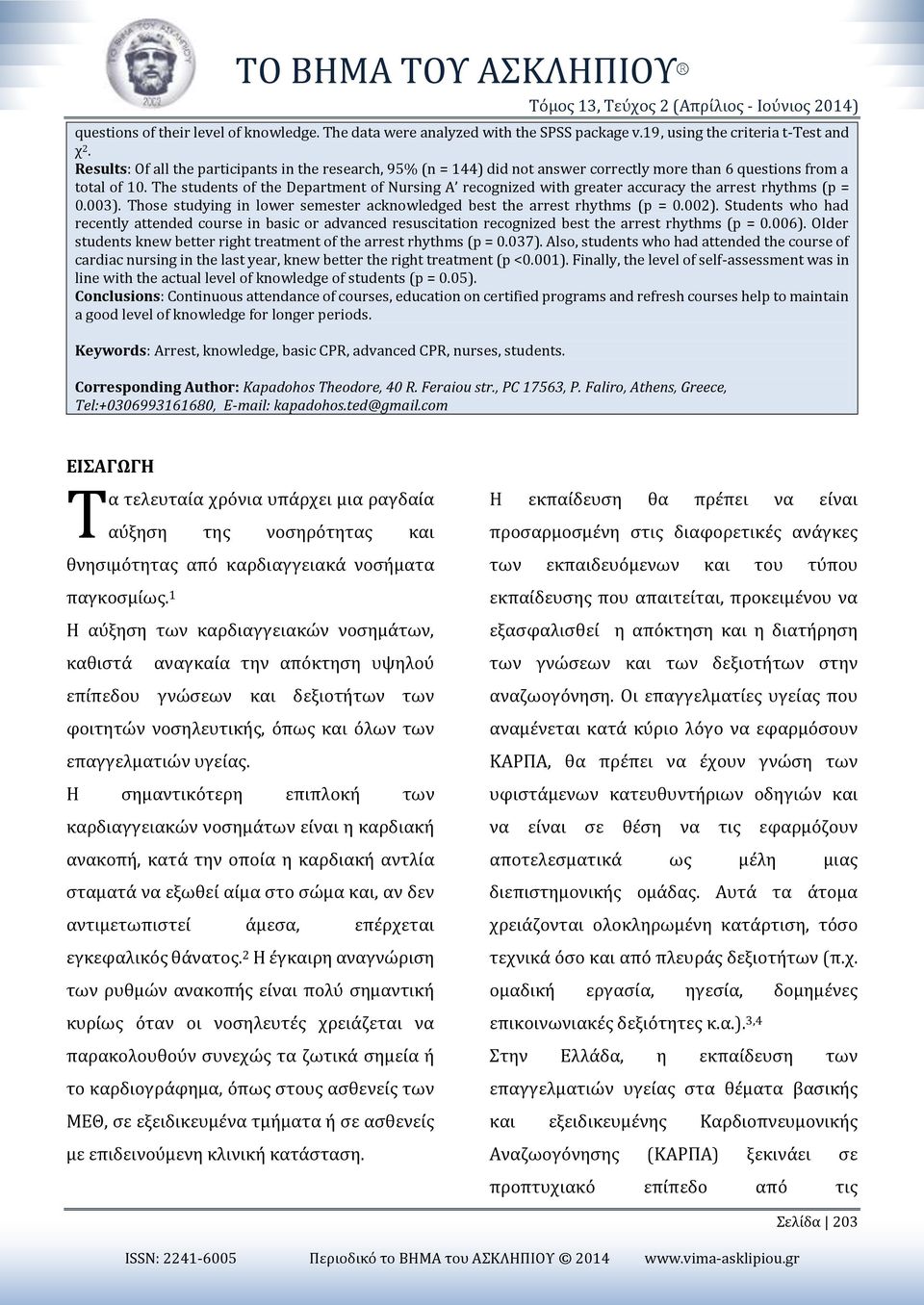 ΤΟ ΒΗΜΑ ΤΟΥ ΑΣΚΛΗΠΙΟΥ®

Τόμος 13, Τεύχος 2 (Απρίλιος - Ιούνιος 2014)

questions of their level of knowledge. The data were analyzed with the SPSS package v.19, using the criteria t-Test and $\chi^2$.
Results: Of all the participants in the research, 95% (n = 144) did not answer correctly more than 6 questions from a total of 10. The students of the Department of Nursing A' recognized with greater accuracy the arrest rhythms (p = 0.003). Those studying in lower semester acknowledged best the arrest rhythms (p = 0.002). Students who had recently attended course in basic or advanced resuscitation recognized best the arrest rhythms (p = 0.006). Older students knew better right treatment of the arrest rhythms (p = 0.037). Also, students who had attended the course of cardiac nursing in the last year, knew better the right treatment (p <0.001). Finally, the level of self-assessment was in line with the actual level of knowledge of students (p = 0.05).
Conclusions: Continuous attendance of courses, education on certified programs and refresh courses help to maintain a good level of knowledge for longer periods.

Keywords: Arrest, knowledge, basic CPR, advanced CPR, nurses, students.

Corresponding Author: Kapadohos Theodore, 40 R. Feraiou str., PC 17563, P. Faliro, Athens, Greece, Tel:+0306993161680, E-mail: kapadohos.ted@gmail.com

ΕΙΣΑΓΩΓΗ

Τα τελευταία χρόνια υπάρχει μια ραγδαία αύξηση της νοσηρότητας και θνησιμότητας από καρδιαγγειακά νοσήματα παγκοσμίως.$^1$

Η αύξηση των καρδιαγγειακών νοσημάτων, καθιστά αναγκαία την απόκτηση υψηλού επίπεδου γνώσεων και δεξιοτήτων των φοιτητών νοσηλευτικής, όπως και όλων των επαγγελματιών υγείας.

Η σημαντικότερη επιπλοκή των καρδιαγγειακών νοσημάτων είναι η καρδιακή ανακοπή, κατά την οποία η καρδιακή αντλία σταματά να εξωθεί αίμα στο σώμα και, αν δεν αντιμετωπιστεί άμεσα, επέρχεται εγκεφαλικός θάνατος.$^2$ Η έγκαιρη αναγνώριση των ρυθμών ανακοπής είναι πολύ σημαντική κυρίως όταν οι νοσηλευτές χρειάζεται να παρακολουθούν συνεχώς τα ζωτικά σημεία ή το καρδιογράφημα, όπως στους ασθενείς των ΜΕΘ, σε εξειδικευμένα τμήματα ή σε ασθενείς με επιδεινούμενη κλινική κατάσταση.

Η εκπαίδευση θα πρέπει να είναι προσαρμοσμένη στις διαφορετικές ανάγκες των εκπαιδευόμενων και του τύπου εκπαίδευσης που απαιτείται, προκειμένου να εξασφαλισθεί η απόκτηση και η διατήρηση των γνώσεων και των δεξιοτήτων στην αναζωογόνηση. Οι επαγγελματίες υγείας που αναμένεται κατά κύριο λόγο να εφαρμόσουν ΚΑΡΠΑ, θα πρέπει να έχουν γνώση των υφιστάμενων κατευθυντήριων οδηγιών και να είναι σε θέση να τις εφαρμόζουν αποτελεσματικά ως μέλη μιας διεπιστημονικής ομάδας. Αυτά τα άτομα χρειάζονται ολοκληρωμένη κατάρτιση, τόσο τεχνικά όσο και από πλευράς δεξιοτήτων (π.χ. ομαδική εργασία, ηγεσία, δομημένες επικοινωνιακές δεξιότητες κ.α.).$^{3,4}$

Στην Ελλάδα, η εκπαίδευση των επαγγελματιών υγείας στα θέματα βασικής και εξειδικευμένης Καρδιοπνευμονικής Αναζωογόνησης (ΚΑΡΠΑ) ξεκινάει σε προπτυχιακό επίπεδο από τις

Σελίδα | 203

ISSN: 2241-6005 Περιοδικό το ΒΗΜΑ του ΑΣΚΛΗΠΙΟΥ © 2014 www.vima-asklipiou.gr